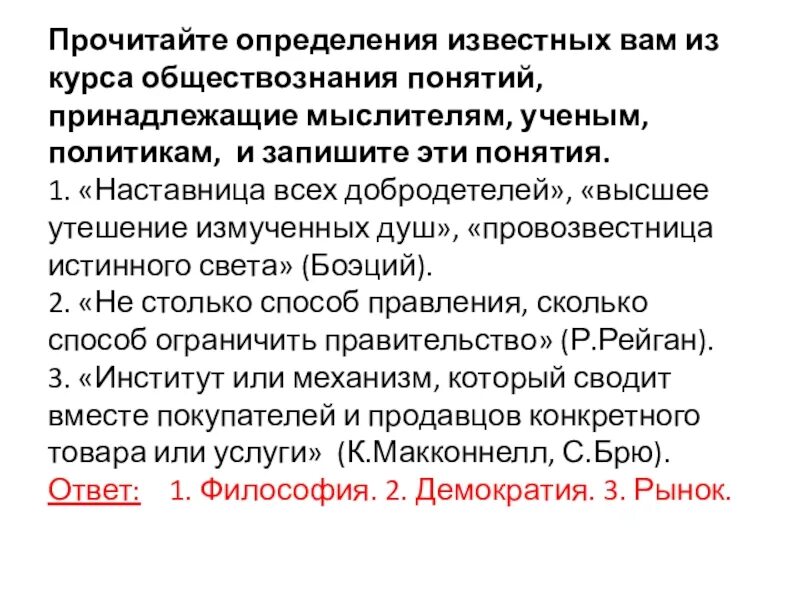 Прочитайте определения известных вам из курса обществознания понятий, принадлежащие мыслителям, ученым, политикам,  и запишите эти понятия.
1. «Наставница всех добродетелей», «высшее утешение измученных душ», «провозвестница истинного света» (Боэций).
2. «Не столько способ правления, сколько способ ограничить правительство» (Р.Рейган).
3. «Институт или механизм, который сводит вместе покупателей и продавцов конкретного товара или услуги»  (К.Макконнелл, С.Брю).
Ответ:    1. Философия. 2. Демократия. 3. Рынок.